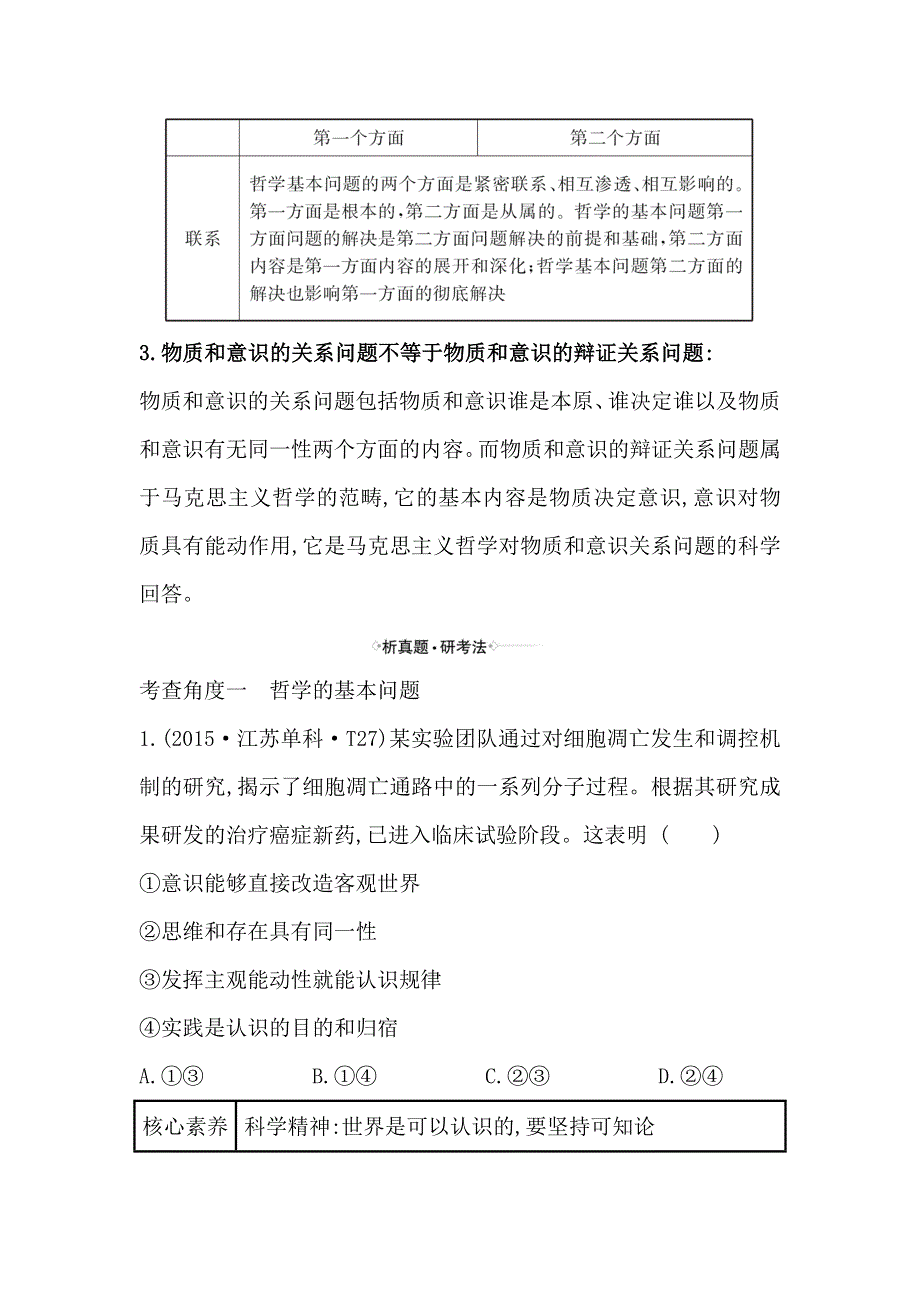 | | 第一个方面 | 第二个方面 |
|---|---|---|
| 联系 | 哲学基本问题的两个方面是紧密联系、相互渗透、相互影响的。第一方面是根本的,第二方面是从属的。哲学的基本问题第一方面问题的解决是第二方面问题解决的前提和基础,第二方面内容是第一方面内容的展开和深化;哲学基本问题第二方面的解决也影响第一方面的彻底解决 | |

3.物质和意识的关系问题不等于物质和意识的辩证关系问题:

物质和意识的关系问题包括物质和意识谁是本原、谁决定谁以及物质和意识有无同一性两个方面的内容。而物质和意识的辩证关系问题属于马克思主义哲学的范畴,它的基本内容是物质决定意识,意识对物质具有能动作用,它是马克思主义哲学对物质和意识关系问题的科学回答。

析真题·研考法

考查角度一 哲学的基本问题

1.(2015·江苏单科·T27)某实验团队通过对细胞凋亡发生和调控机制的研究,揭示了细胞凋亡通路中的一系列分子过程。根据其研究成果研发的治疗癌症新药,已进入临床试验阶段。这表明 ( )

①意识能够直接改造客观世界

②思维和存在具有同一性

③发挥主观能动性就能认识规律

④实践是认识的目的和归宿

A.①③ B.①④ C.②③ D.②④

| 核心素养 | 科学精神:世界是可以认识的,要坚持可知论 |
|---|---|